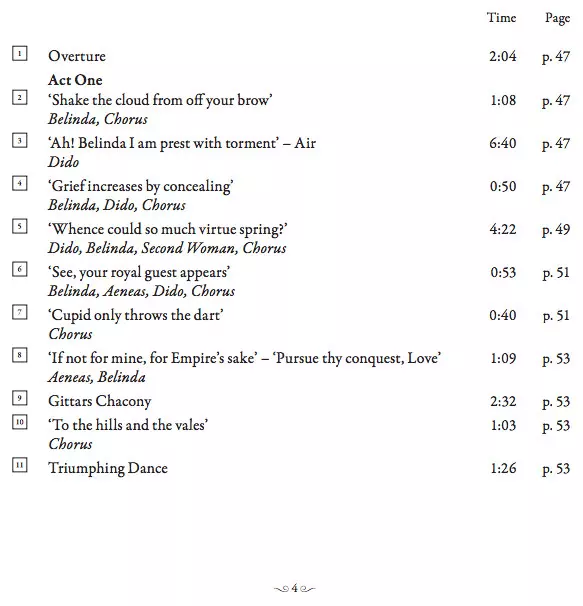 | | | Time | Page |
|---|---|---|---|
| 1 | Overture | 2:04 | p. 47 |
| | **Act One** | | |
| 2 | 'Shake the cloud from off your brow' *Belinda, Chorus* | 1:08 | p. 47 |
| 3 | 'Ah! Belinda I am prest with torment' – Air *Dido* | 6:40 | p. 47 |
| 4 | 'Grief increases by concealing' *Belinda, Dido, Chorus* | 0:50 | p. 47 |
| 5 | 'Whence could so much virtue spring?' *Dido, Belinda, Second Woman, Chorus* | 4:22 | p. 49 |
| 6 | 'See, your royal guest appears' *Belinda, Aeneas, Dido, Chorus* | 0:53 | p. 51 |
| 7 | 'Cupid only throws the dart' *Chorus* | 0:40 | p. 51 |
| 8 | 'If not for mine, for Empire's sake' – 'Pursue thy conquest, Love' *Aeneas, Belinda* | 1:09 | p. 53 |
| 9 | Gittars Chacony | 2:32 | p. 53 |
| 10 | 'To the hills and the vales' *Chorus* | 1:03 | p. 53 |
| 11 | Triumphing Dance | 1:26 | p. 53 |

4